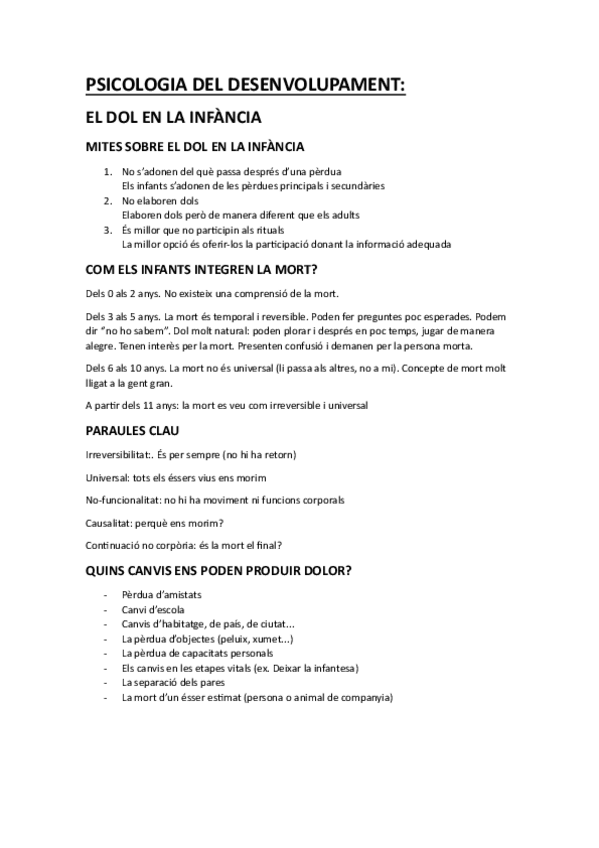 PSICOLOGIA DEL DESENVOLUPAMENT:

EL DOL EN LA INFÀNCIA

MITES SOBRE EL DOL EN LA INFÀNCIA

1. No s'adonen del què passa després d'una pèrdua
Els infants s'adonen de les pèrdues principals i secundàries
2. No elaboren dols
Elaboren dols però de manera diferent que els adults
3. És millor que no participin als rituals
La millor opció és oferir-los la participació donant la informació adequada

COM ELS INFANTS INTEGREN LA MORT?

Dels 0 als 2 anys. No existeix una comprensió de la mort.

Dels 3 als 5 anys. La mort és temporal i reversible. Poden fer preguntes poc esperades. Podem dir "no ho sabem". Dol molt natural: poden plorar i després en poc temps, jugar de manera alegre. Tenen interès per la mort. Presenten confusió i demanen per la persona morta.

Dels 6 als 10 anys. La mort no és universal (li passa als altres, no a mi). Concepte de mort molt lligat a la gent gran.

A partir dels 11 anys: la mort es veu com irreversible i universal

PARAULES CLAU

Irreversibilitat:. És per sempre (no hi ha retorn)

Universal: tots els éssers vius ens morim

No-funcionalitat: no hi ha moviment ni funcions corporals

Causalitat: perquè ens morim?

Continuació no corpòria: és la mort el final?

QUINS CANVIS ENS PODEN PRODUIR DOLOR?

- Pèrdua d'amistats
- Canvi d'escola
- Canvis d'habitatge, de país, de ciutat...
- La pèrdua d'objectes (peluix, xumet...)
- La pèrdua de capacitats personals
- Els canvis en les etapes vitals (ex. Deixar la infantesa)
- La separació dels pares
- La mort d'un ésser estimat (persona o animal de companyia)